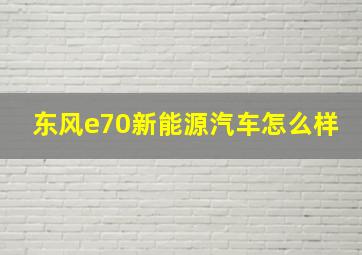 东风e70新能源汽车怎么样